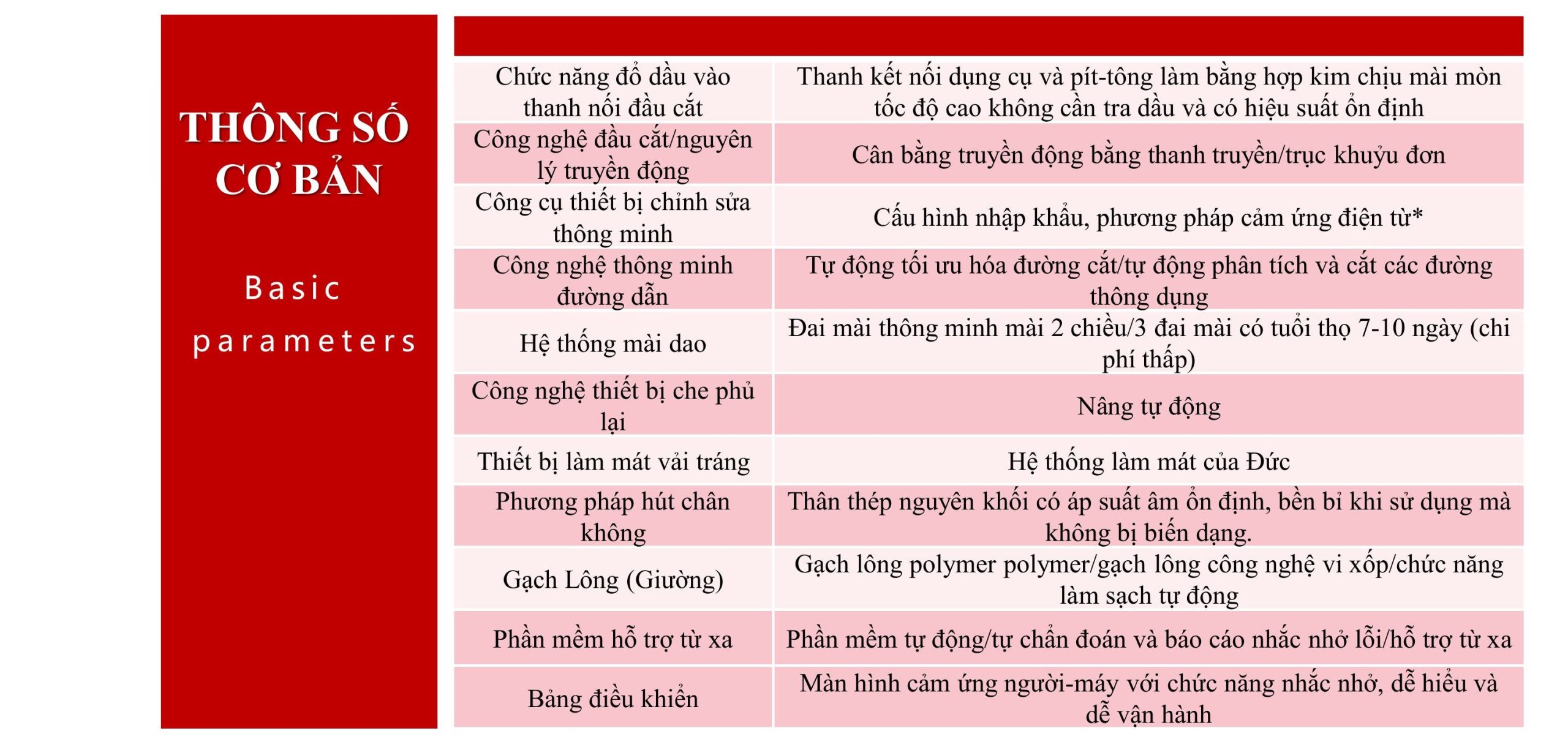 THÔNG SỐ CƠ BẢN

Basic parameters

| | |
|---|---|
| Chức năng đổ dầu vào thanh nối đầu cắt | Thanh kết nối dụng cụ và pít-tông làm bằng hợp kim chịu mài mòn tốc độ cao không cần tra dầu và có hiệu suất ổn định |
| Công nghệ đầu cắt/nguyên lý truyền động | Cân bằng truyền động bằng thanh truyền/trục khuỷu đơn |
| Công cụ thiết bị chỉnh sửa thông minh | Cấu hình nhập khẩu, phương pháp cảm ứng điện từ* |
| Công nghệ thông minh đường dẫn | Tự động tối ưu hóa đường cắt/tự động phân tích và cắt các đường thông dụng |
| Hệ thống mài dao | Đai mài thông minh mài 2 chiều/3 đai mài có tuổi thọ 7-10 ngày (chi phí thấp) |
| Công nghệ thiết bị che phủ lại | Nâng tự động |
| Thiết bị làm mát vải tráng | Hệ thống làm mát của Đức |
| Phương pháp hút chân không | Thân thép nguyên khối có áp suất âm ổn định, bền bỉ khi sử dụng mà không bị biến dạng. |
| Gạch Lông (Giường) | Gạch lông polymer polymer/gạch lông công nghệ vi xốp/chức năng làm sạch tự động |
| Phần mềm hỗ trợ từ xa | Phần mềm tự động/tự chẩn đoán và báo cáo nhắc nhở lỗi/hỗ trợ từ xa |
| Bảng điều khiển | Màn hình cảm ứng người-máy với chức năng nhắc nhở, dễ hiểu và dễ vận hành |